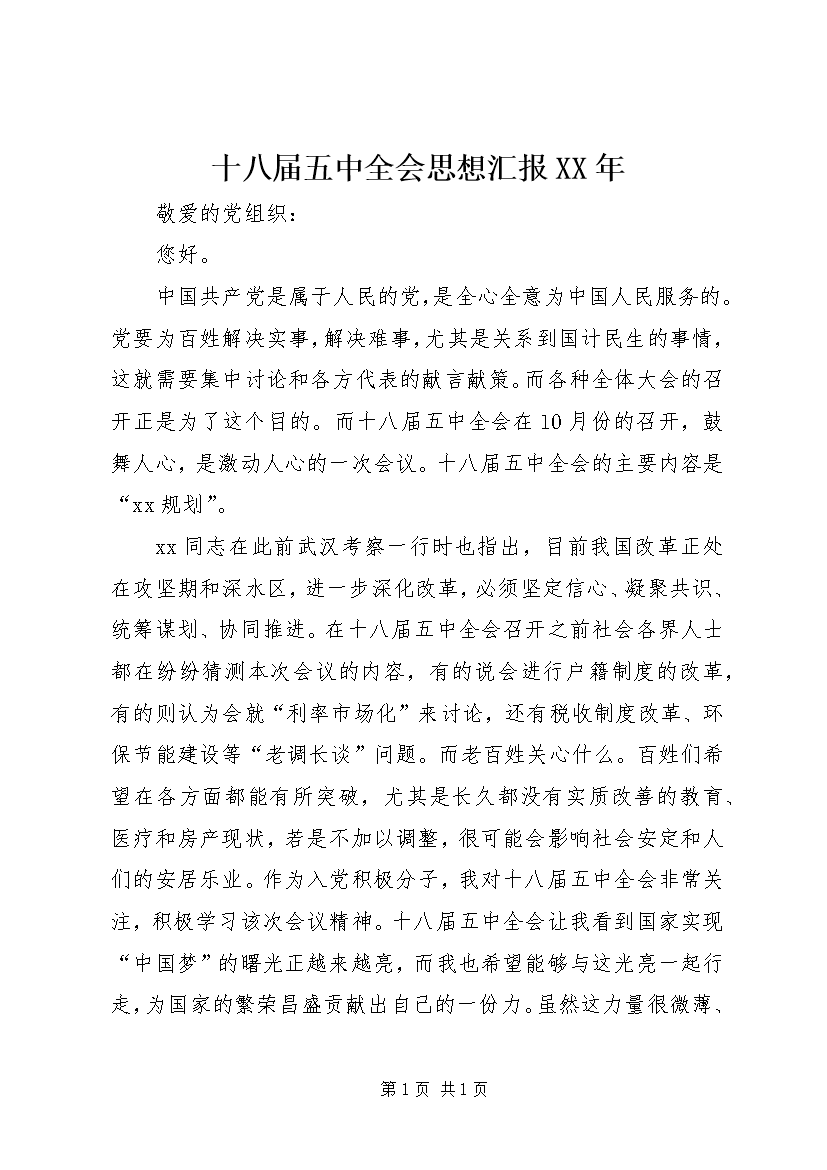 十八届五中全会思想汇报XX年

敬爱的党组织：

您好。

中国共产党是属于人民的党，是全心全意为中国人民服务的。党要为百姓解决实事，解决难事，尤其是关系到国计民生的事情，这就需要集中讨论和各方代表的献言献策。而各种全体大会的召开正是为了这个目的。而十八届五中全会在10月份的召开，鼓舞人心，是激动人心的一次会议。十八届五中全会的主要内容是“xx规划”。

xx同志在此前武汉考察一行时也指出，目前我国改革正处在攻坚期和深水区，进一步深化改革，必须坚定信心、凝聚共识、统筹谋划、协同推进。在十八届五中全会召开之前社会各界人士都在纷纷猜测本次会议的内容，有的说会进行户籍制度的改革，有的则认为会就“利率市场化”来讨论，还有税收制度改革、环保节能建设等“老调长谈”问题。而老百姓关心什么。百姓们希望在各方面都能有所突破，尤其是长久都没有实质改善的教育、医疗和房产现状，若是不加以调整，很可能会影响社会安定和人们的安居乐业。作为入党积极分子，我对十八届五中全会非常关注，积极学习该次会议精神。十八届五中全会让我看到国家实现“中国梦”的曙光正越来越亮，而我也希望能够与这光亮一起行走，为国家的繁荣昌盛贡献出自己的一份力。虽然这力量很微薄、

第1页 共1页